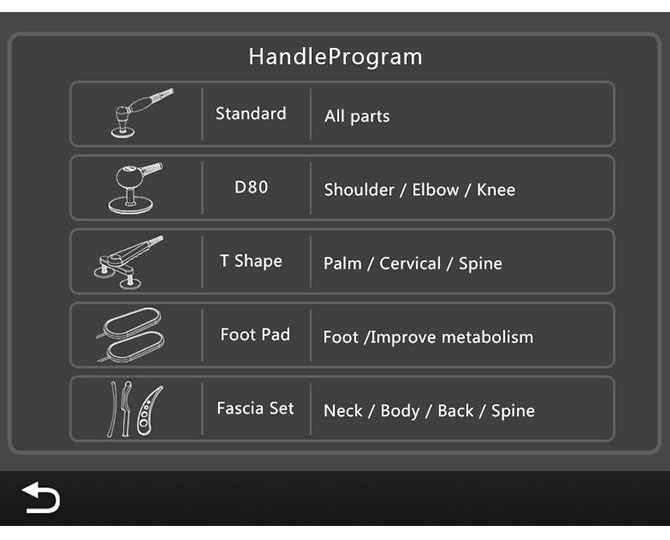 HandleProgram

| | | |
|---|---|---|
| | Standard | All parts |
| | D80 | Shoulder / Elbow / Knee |
| | T Shape | Palm / Cervical / Spine |
| | Foot Pad | Foot /Improve metabolism |
| | Fascia Set | Neck / Body / Back / Spine |